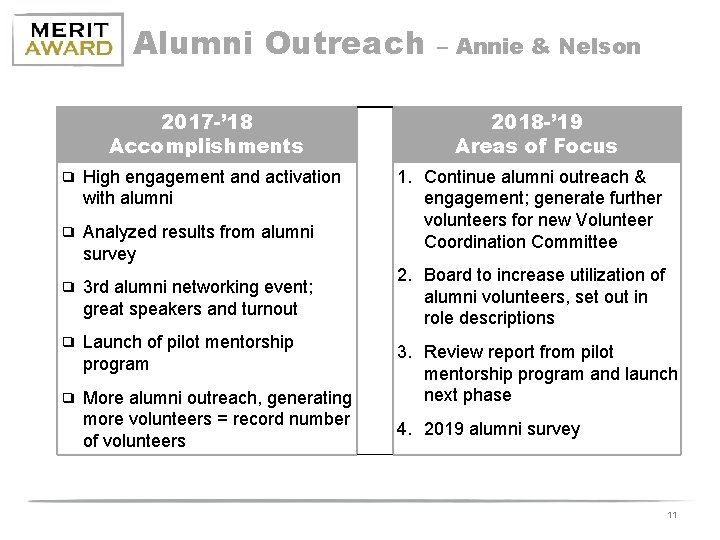 MERIT AWARD

Alumni Outreach – Annie & Nelson

2017-'18 Accomplishments

❑ High engagement and activation with alumni

❑ Analyzed results from alumni survey

❑ 3rd alumni networking event; great speakers and turnout

❑ Launch of pilot mentorship program

❑ More alumni outreach, generating more volunteers = record number of volunteers

2018-'19 Areas of Focus

1. Continue alumni outreach & engagement; generate further volunteers for new Volunteer Coordination Committee

2. Board to increase utilization of alumni volunteers, set out in role descriptions

3. Review report from pilot mentorship program and launch next phase

4. 2019 alumni survey

11